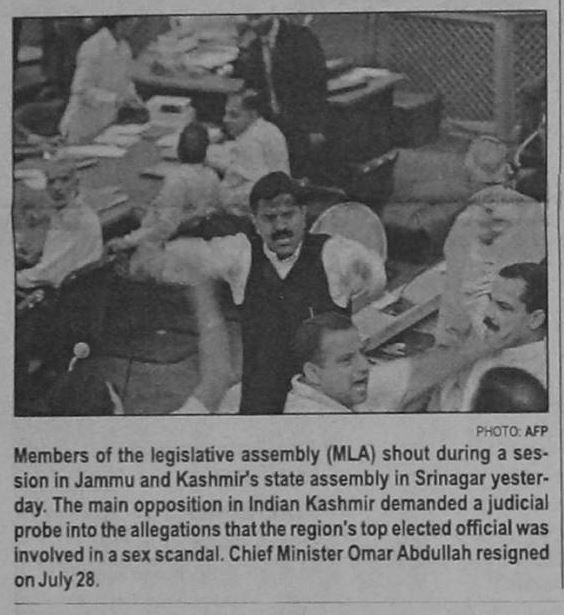 PHOTO: AFP

Members of the legislative assembly (MLA) shout during a session in Jammu and Kashmir's state assembly in Srinagar yesterday. The main opposition in Indian Kashmir demanded a judicial probe into the allegations that the region's top elected official was involved in a sex scandal. Chief Minister Omar Abdullah resigned on July 28.